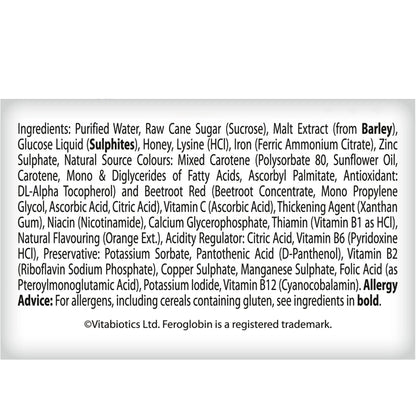 Ingredients: Purified Water, Raw Cane Sugar (Sucrose), Malt Extract (from Barley), Glucose Liquid (Sulphites), Honey, Lysine (HCl), Iron (Ferric Ammonium Citrate), Zinc Sulphate, Natural Source Colours: Mixed Carotene (Polysorbate 80, Sunflower Oil, Carotene, Mono & Diglycerides of Fatty Acids, Ascorbyl Palmitate, Antioxidant: DL-Alpha Tocopherol) and Beetroot Red (Beetroot Concentrate, Mono Propylene Glycol, Ascorbic Acid, Citric Acid), Vitamin C (Ascorbic Acid), Thickening Agent (Xanthan Gum), Niacin (Nicotinamide), Calcium Glycerophosphate, Thiamin (Vitamin B1 as HCl), Natural Flavouring (Orange Ext.), Acidity Regulator: Citric Acid, Vitamin B6 (Pyridoxine HCl), Preservative: Potassium Sorbate, Pantothenic Acid (D-Panthenol), Vitamin B2 (Riboflavin Sodium Phosphate), Copper Sulphate, Manganese Sulphate, Folic Acid (as Pteroylmonoglutamic Acid), Potassium Iodide, Vitamin B12 (Cyanocobalamin). Allergy Advice: For allergens, including cereals containing gluten, see ingredients in bold.

©Vitabiotics Ltd. Feroglobin is a registered trademark.